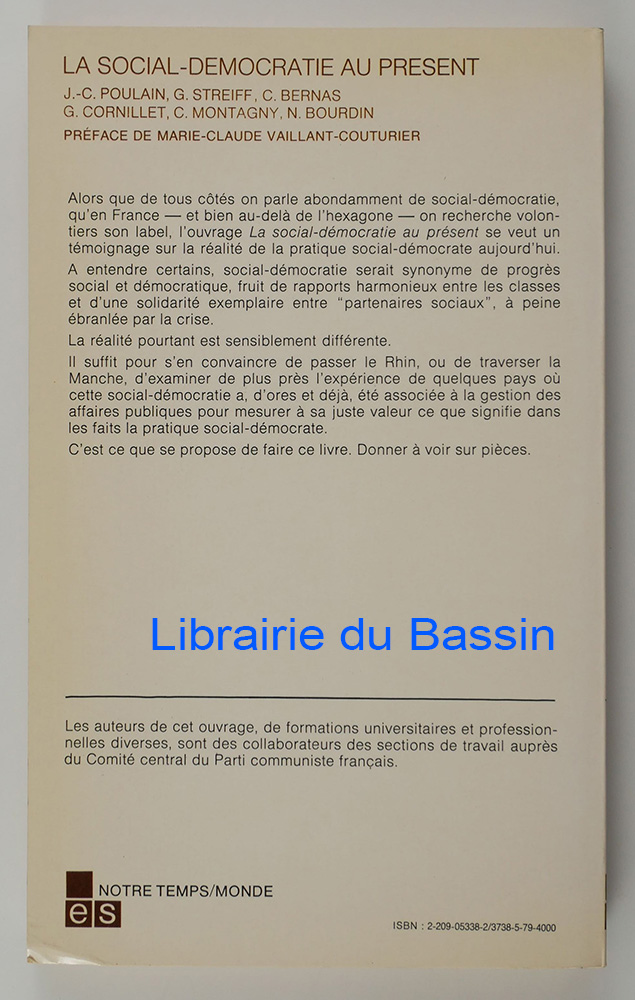 LA SOCIAL-DEMOCRATIE AU PRESENT

J.-C. POULAIN, G. STREIFF, C. BERNAS
G. CORNILLET, C. MONTAGNY, N. BOURDIN

PRÉFACE DE MARIE-CLAUDE VAILLANT-COUTURIER

Alors que de tous côtés on parle abondamment de social-démocratie, qu'en France — et bien au-delà de l'hexagone — on recherche volontiers son label, l'ouvrage La social-démocratie au présent se veut un témoignage sur la réalité de la pratique social-démocrate aujourd'hui.

A entendre certains, social-démocratie serait synonyme de progrès social et démocratique, fruit de rapports harmonieux entre les classes et d'une solidarité exemplaire entre "partenaires sociaux", à peine ébranlée par la crise.

La réalité pourtant est sensiblement différente.

Il suffit pour s'en convaincre de passer le Rhin, ou de traverser la Manche, d'examiner de plus près l'expérience de quelques pays où cette social-démocratie a, d'ores et déjà, été associée à la gestion des affaires publiques pour mesurer à sa juste valeur ce que signifie dans les faits la pratique social-démocrate.

C'est ce que se propose de faire ce livre. Donner à voir sur pièces.

Librairie du Bassin

Les auteurs de cet ouvrage, de formations universitaires et professionnelles diverses, sont des collaborateurs des sections de travail auprès du Comité central du Parti communiste français.

es

NOTRE TEMPS/MONDE

ISBN : 2-209-05338-2/3738-5-79-4000